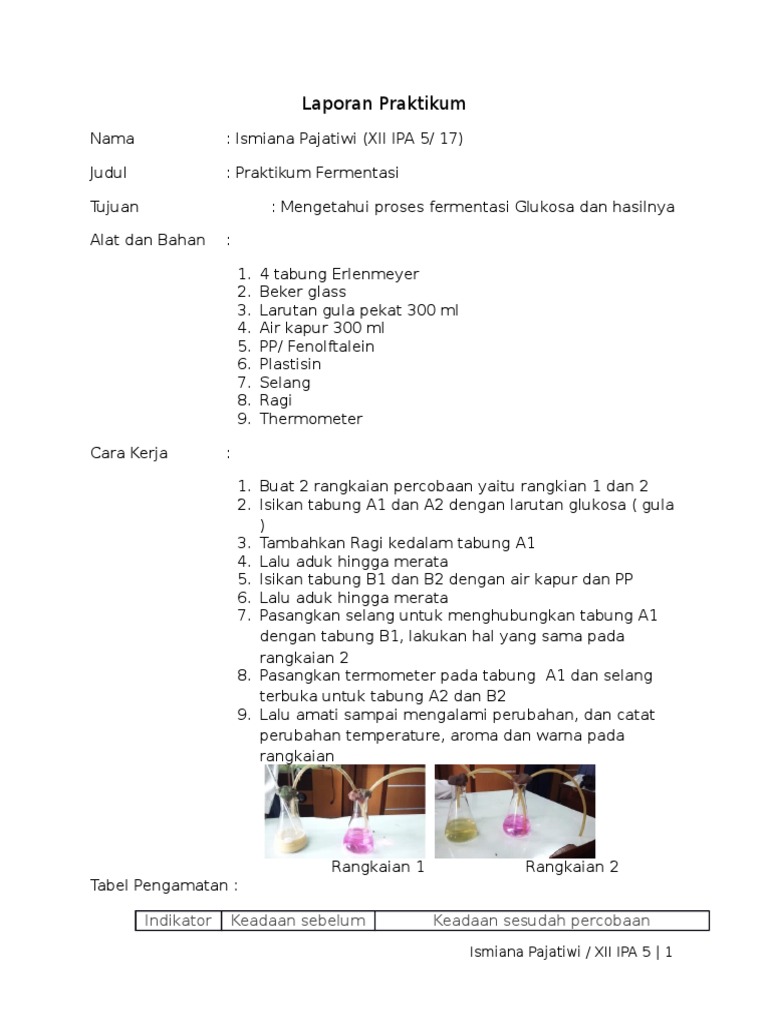 Laporan Praktikum

Nama : Ismiana Pajatiwi (XII IPA 5/ 17)

Judul : Praktikum Fermentasi

Tujuan : Mengetahui proses fermentasi Glukosa dan hasilnya

Alat dan Bahan :

1. 4 tabung Erlenmeyer
2. Beker glass
3. Larutan gula pekat 300 ml
4. Air kapur 300 ml
5. PP/ Fenolftalein
6. Plastisin
7. Selang
8. Ragi
9. Thermometer

Cara Kerja :

1. Buat 2 rangkaian percobaan yaitu rangkian 1 dan 2
2. Isikan tabung A1 dan A2 dengan larutan glukosa ( gula )
3. Tambahkan Ragi kedalam tabung A1
4. Lalu aduk hingga merata
5. Isikan tabung B1 dan B2 dengan air kapur dan PP
6. Lalu aduk hingga merata
7. Pasangkan selang untuk menghubungkan tabung A1 dengan tabung B1, lakukan hal yang sama pada rangkaian 2
8. Pasangkan termometer pada tabung A1 dan selang terbuka untuk tabung A2 dan B2
9. Lalu amati sampai mengalami perubahan, dan catat perubahan temperature, aroma dan warna pada rangkaian

Rangkaian 1 Rangkaian 2

Tabel Pengamatan :

| Indikator | Keadaan sebelum | Keadaan sesudah percobaan |
|---|---|---|

Ismiana Pajatiwi / XII IPA 5 | 1